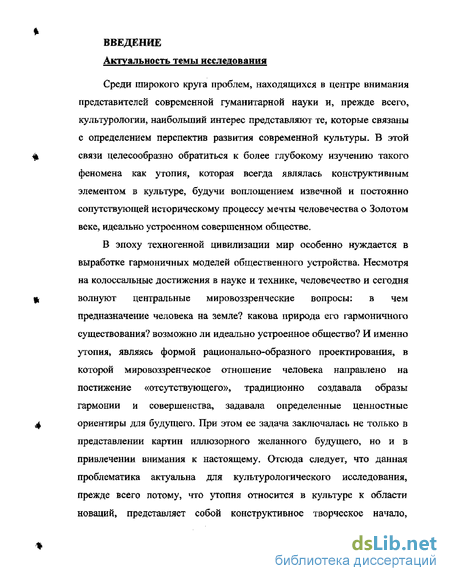 ВВЕДЕНИЕ

Актуальность темы исследования

Среди широкого круга проблем, находящихся в центре внимания представителей современной гуманитарной науки и, прежде всего, культурологии, наибольший интерес представляют те, которые связаны с определением перспектив развития современной культуры. В этой связи целесообразно обратиться к более глубокому изучению такого феномена как утопия, которая всегда являлась конструктивным элементом в культуре, будучи воплощением извечной и постоянно сопутствующей историческому процессу мечты человечества о Золотом веке, идеально устроенном совершенном обществе.

В эпоху техногенной цивилизации мир особенно нуждается в выработке гармоничных моделей общественного устройства. Несмотря на колоссальные достижения в науке и технике, человечество и сегодня волнуют центральные мировоззренческие вопросы: в чем предназначение человека на земле? какова природа его гармоничного существования? возможно ли идеально устроенное общество? И именно утопия, являясь формой рационально-образного проектирования, в которой мировоззренческое отношение человека направлено на постижение «отсутствующего», традиционно создавала образы гармонии и совершенства, задавала определенные ценностные ориентиры для будущего. При этом ее задача заключалась не только в представлении картин иллюзорного желанного будущего, но и в привлечении внимания к настоящему. Отсюда следует, что данная проблематика актуальна для культурологического исследования, прежде всего потому, что утопия относится в культуре к области новаций, представляет собой конструктивное творческое начало,

dsLib.net
библиотека диссертаций